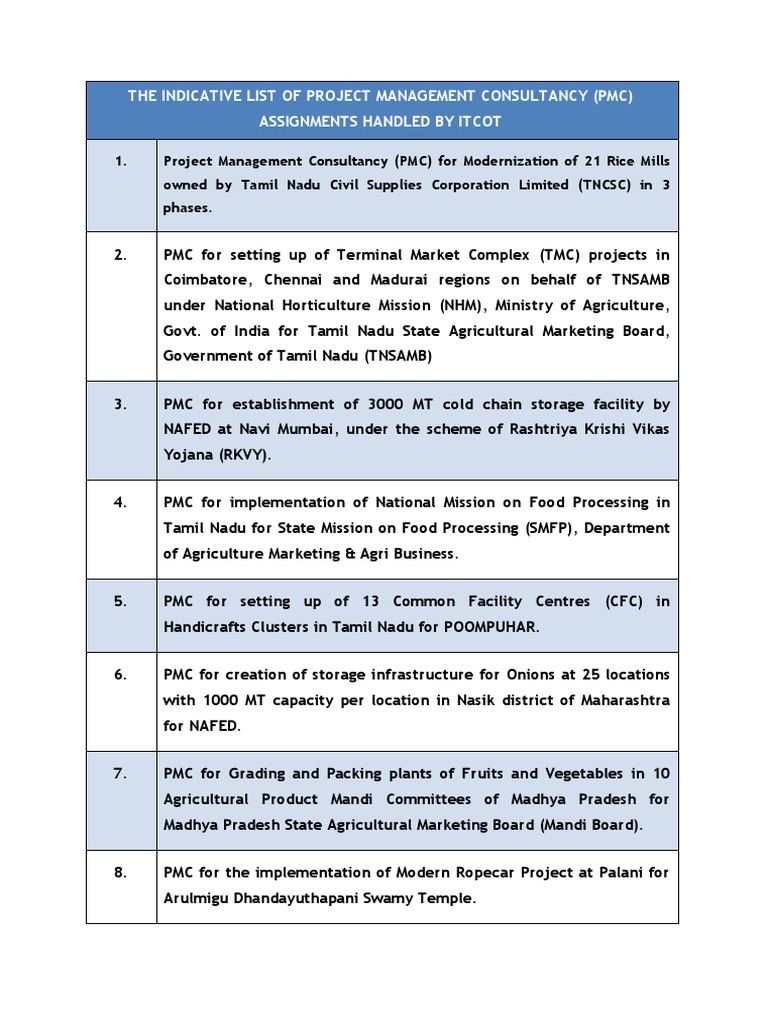 | THE INDICATIVE LIST OF PROJECT MANAGEMENT CONSULTANCY (PMC) ASSIGNMENTS HANDLED BY ITCOT | |
|---|---|
| 1. | Project Management Consultancy (PMC) for Modernization of 21 Rice Mills owned by Tamil Nadu Civil Supplies Corporation Limited (TNCSC) in 3 phases. |
| 2. | PMC for setting up of Terminal Market Complex (TMC) projects in Coimbatore, Chennai and Madurai regions on behalf of TNSAMB under National Horticulture Mission (NHM), Ministry of Agriculture, Govt. of India for Tamil Nadu State Agricultural Marketing Board, Government of Tamil Nadu (TNSAMB) |
| 3. | PMC for establishment of 3000 MT cold chain storage facility by NAFED at Navi Mumbai, under the scheme of Rashtriya Krishi Vikas Yojana (RKVY). |
| 4. | PMC for implementation of National Mission on Food Processing in Tamil Nadu for State Mission on Food Processing (SMFP), Department of Agriculture Marketing & Agri Business. |
| 5. | PMC for setting up of 13 Common Facility Centres (CFC) in Handicrafts Clusters in Tamil Nadu for POOMPUHAR. |
| 6. | PMC for creation of storage infrastructure for Onions at 25 locations with 1000 MT capacity per location in Nasik district of Maharashtra for NAFED. |
| 7. | PMC for Grading and Packing plants of Fruits and Vegetables in 10 Agricultural Product Mandi Committees of Madhya Pradesh for Madhya Pradesh State Agricultural Marketing Board (Mandi Board). |
| 8. | PMC for the implementation of Modern Ropecar Project at Palani for Arulmigu Dhandayuthapani Swamy Temple. |